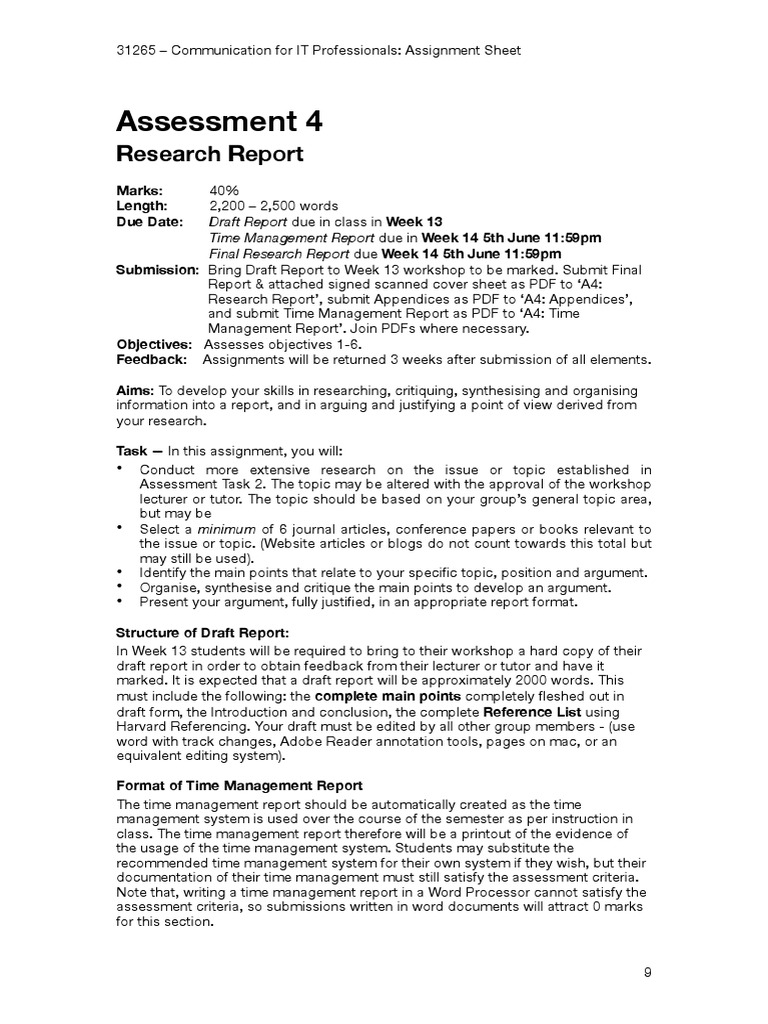 31265 – Communication for IT Professionals: Assignment Sheet

Assessment 4
Research Report

Marks: 40%
Length: 2,200 – 2,500 words
Due Date: Draft Report due in class in Week 13
Time Management Report due in Week 14 5th June 11:59pm
Final Research Report due Week 14 5th June 11:59pm
Submission: Bring Draft Report to Week 13 workshop to be marked. Submit Final Report & attached signed scanned cover sheet as PDF to 'A4: Research Report', submit Appendices as PDF to 'A4: Appendices', and submit Time Management Report as PDF to 'A4: Time Management Report'. Join PDFs where necessary.
Objectives: Assesses objectives 1-6.
Feedback: Assignments will be returned 3 weeks after submission of all elements.

Aims: To develop your skills in researching, critiquing, synthesising and organising information into a report, and in arguing and justifying a point of view derived from your research.

Task — In this assignment, you will:
• Conduct more extensive research on the issue or topic established in Assessment Task 2. The topic may be altered with the approval of the workshop lecturer or tutor. The topic should be based on your group's general topic area, but may be
• Select a minimum of 6 journal articles, conference papers or books relevant to the issue or topic. (Website articles or blogs do not count towards this total but may still be used).
• Identify the main points that relate to your specific topic, position and argument.
• Organise, synthesise and critique the main points to develop an argument.
• Present your argument, fully justified, in an appropriate report format.

Structure of Draft Report:
In Week 13 students will be required to bring to their workshop a hard copy of their draft report in order to obtain feedback from their lecturer or tutor and have it marked. It is expected that a draft report will be approximately 2000 words. This must include the following: the complete main points completely fleshed out in draft form, the Introduction and conclusion, the complete Reference List using Harvard Referencing. Your draft must be edited by all other group members - (use word with track changes, Adobe Reader annotation tools, pages on mac, or an equivalent editing system).

Format of Time Management Report
The time management report should be automatically created as the time management system is used over the course of the semester as per instruction in class. The time management report therefore will be a printout of the evidence of the usage of the time management system. Students may substitute the recommended time management system for their own system if they wish, but their documentation of their time management must still satisfy the assessment criteria. Note that, writing a time management report in a Word Processor cannot satisfy the assessment criteria, so submissions written in word documents will attract 0 marks for this section.

9